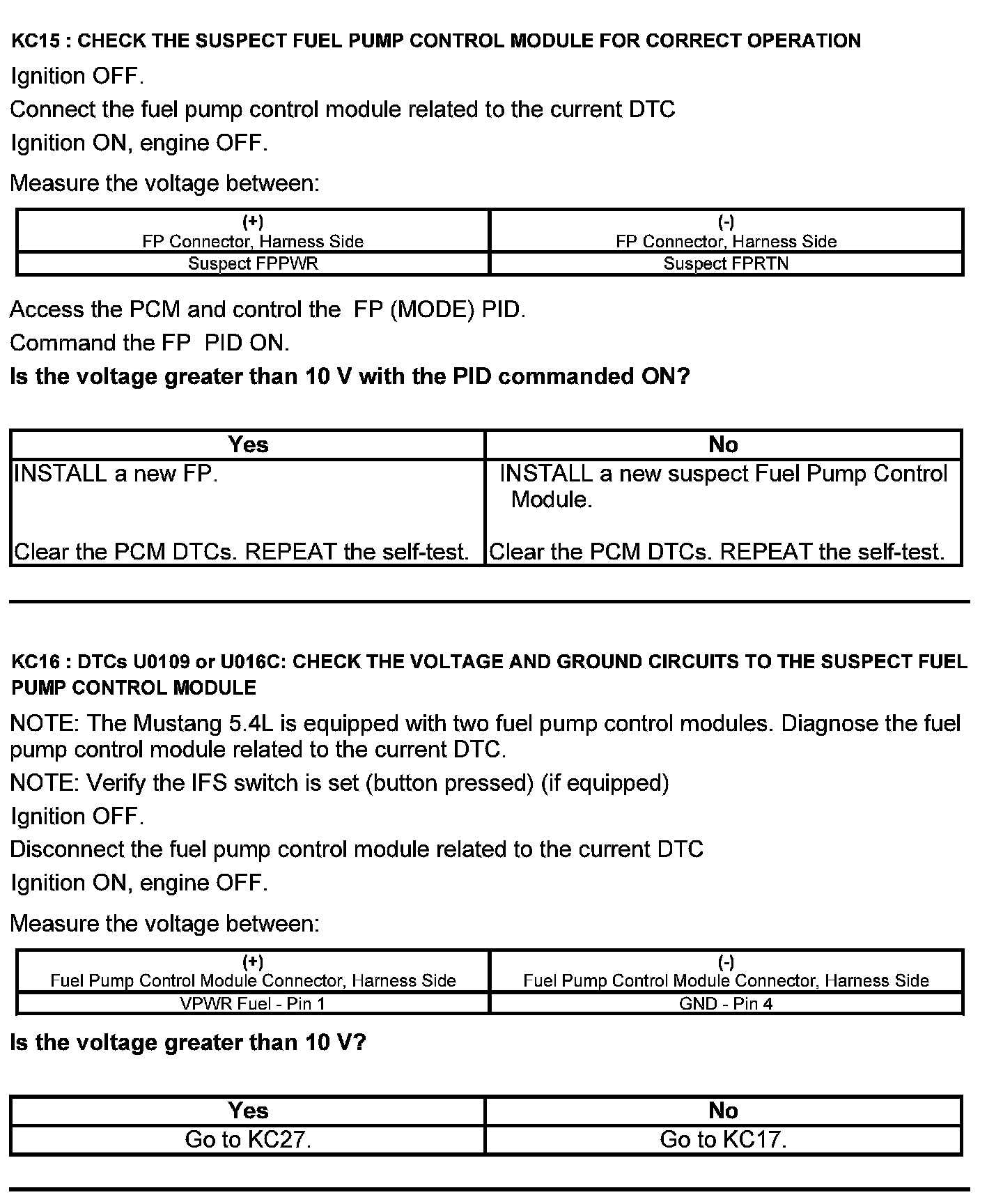 KC15 : CHECK THE SUSPECT FUEL PUMP CONTROL MODULE FOR CORRECT OPERATION

Ignition OFF.

Connect the fuel pump control module related to the current DTC

Ignition ON, engine OFF.

Measure the voltage between:

| (+) FP Connector, Harness Side | (-) FP Connector, Harness Side |
|---|---|
| Suspect FPPWR | Suspect FPRTN |

Access the PCM and control the FP (MODE) PID.

Command the FP PID ON.

Is the voltage greater than 10 V with the PID commanded ON?

| Yes | No |
|---|---|
| INSTALL a new FP. Clear the PCM DTCs. REPEAT the self-test. | INSTALL a new suspect Fuel Pump Control Module. Clear the PCM DTCs. REPEAT the self-test. |

KC16 : DTCs U0109 or U016C: CHECK THE VOLTAGE AND GROUND CIRCUITS TO THE SUSPECT FUEL PUMP CONTROL MODULE

NOTE: The Mustang 5.4L is equipped with two fuel pump control modules. Diagnose the fuel pump control module related to the current DTC.

NOTE: Verify the IFS switch is set (button pressed) (if equipped)

Ignition OFF.

Disconnect the fuel pump control module related to the current DTC

Ignition ON, engine OFF.

Measure the voltage between:

| (+) Fuel Pump Control Module Connector, Harness Side | (-) Fuel Pump Control Module Connector, Harness Side |
|---|---|
| VPWR Fuel - Pin 1 | GND - Pin 4 |

Is the voltage greater than 10 V?

| Yes | No |
|---|---|
| Go to KC27. | Go to KC17. |